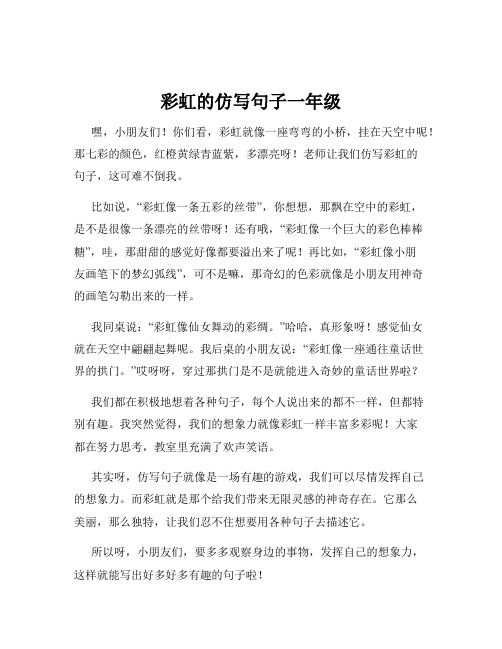 彩虹的仿写句子一年级

嘿，小朋友们！你们看，彩虹就像一座弯弯的小桥，挂在天空中呢！那七彩的颜色，红橙黄绿青蓝紫，多漂亮呀！老师让我们仿写彩虹的句子，这可难不倒我。

比如说，“彩虹像一条五彩的丝带”，你想想，那飘在空中的彩虹，是不是很像一条漂亮的丝带呀！还有哦，“彩虹像一个巨大的彩色棒棒糖”，哇，那甜甜的感觉好像都要溢出来了呢！再比如，“彩虹像小朋友画笔下的梦幻弧线”，可不是嘛，那奇幻的色彩就像是小朋友用神奇的画笔勾勒出来的一样。

我同桌说：“彩虹像仙女舞动的彩绸。”哈哈，真形象呀！感觉仙女就在天空中翩翩起舞呢。我后桌的小朋友说：“彩虹像一座通往童话世界的拱门。”哎呀呀，穿过那拱门是不是就能进入奇妙的童话世界啦？

我们都在积极地想着各种句子，每个人说出来的都不一样，但都特别有趣。我突然觉得，我们的想象力就像彩虹一样丰富多彩呢！大家都在努力思考，教室里充满了欢声笑语。

其实呀，仿写句子就像是一场有趣的游戏，我们可以尽情发挥自己的想象力。而彩虹就是那个给我们带来无限灵感的神奇存在。它那么美丽，那么独特，让我们忍不住想要用各种句子去描述它。

所以呀，小朋友们，要多多观察身边的事物，发挥自己的想象力，这样就能写出好多好多有趣的句子啦！